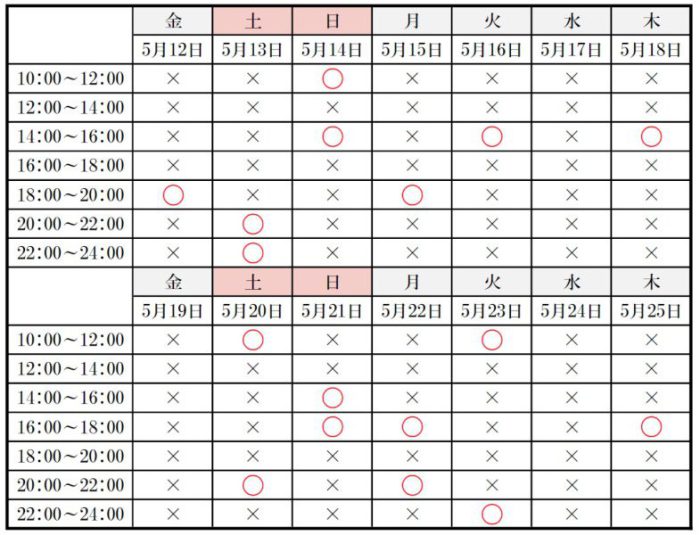 | | 金 | 土 | 日 | 月 | 火 | 水 | 木 |
|---|---|---|---|---|---|---|---|
| | 5月12日 | 5月13日 | 5月14日 | 5月15日 | 5月16日 | 5月17日 | 5月18日 |
| 10:00～12:00 | × | × | ○ | × | × | × | × |
| 12:00～14:00 | × | × | × | × | × | × | × |
| 14:00～16:00 | × | × | ○ | × | ○ | × | ○ |
| 16:00～18:00 | × | × | × | × | × | × | × |
| 18:00～20:00 | ○ | × | × | ○ | × | × | × |
| 20:00～22:00 | × | ○ | × | × | × | × | × |
| 22:00～24:00 | × | ○ | × | × | × | × | × |
| | 金 | 土 | 日 | 月 | 火 | 水 | 木 |
| | 5月19日 | 5月20日 | 5月21日 | 5月22日 | 5月23日 | 5月24日 | 5月25日 |
| 10:00～12:00 | × | ○ | × | × | ○ | × | × |
| 12:00～14:00 | × | × | × | × | × | × | × |
| 14:00～16:00 | × | × | ○ | × | × | × | × |
| 16:00～18:00 | × | × | ○ | ○ | × | × | ○ |
| 18:00～20:00 | × | × | × | × | × | × | × |
| 20:00～22:00 | × | ○ | × | ○ | × | × | × |
| 22:00～24:00 | × | × | × | × | ○ | × | × |